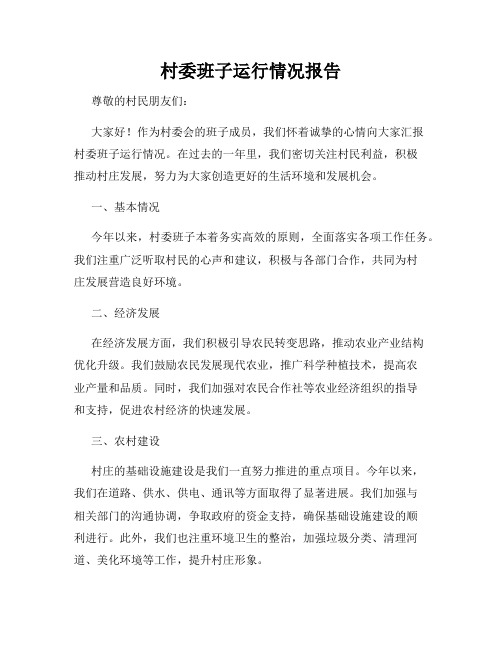 村委班子运行情况报告

尊敬的村民朋友们：

大家好！作为村委会的班子成员，我们怀着诚挚的心情向大家汇报村委班子运行情况。在过去的一年里，我们密切关注村民利益，积极推动村庄发展，努力为大家创造更好的生活环境和发展机会。

一、基本情况

今年以来，村委班子本着务实高效的原则，全面落实各项工作任务。我们注重广泛听取村民的心声和建议，积极与各部门合作，共同为村庄发展营造良好环境。

二、经济发展

在经济发展方面，我们积极引导农民转变思路，推动农业产业结构优化升级。我们鼓励农民发展现代农业，推广科学种植技术，提高农业产量和品质。同时，我们加强对农民合作社等农业经济组织的指导和支持，促进农村经济的快速发展。

三、农村建设

村庄的基础设施建设是我们一直努力推进的重点项目。今年以来，我们在道路、供水、供电、通讯等方面取得了显著进展。我们加强与相关部门的沟通协调，争取政府的资金支持，确保基础设施建设的顺利进行。此外，我们也注重环境卫生的整治，加强垃圾分类、清理河道、美化环境等工作，提升村庄形象。